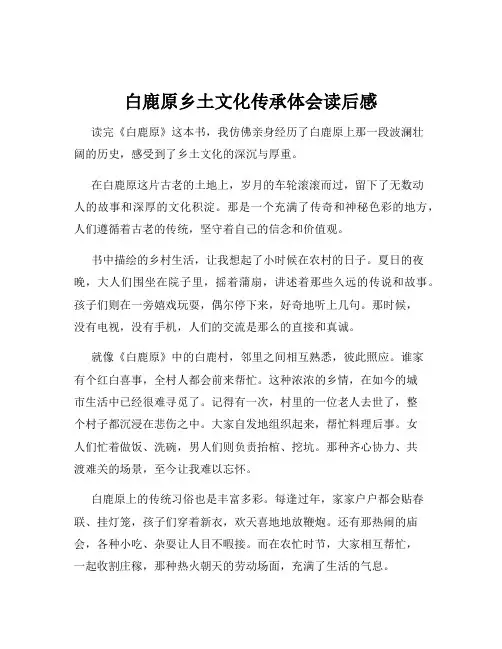 白鹿原乡土文化传承体会读后感

读完《白鹿原》这本书，我仿佛亲身经历了白鹿原上那一段波澜壮阔的历史，感受到了乡土文化的深沉与厚重。

在白鹿原这片古老的土地上，岁月的车轮滚滚而过，留下了无数动人的故事和深厚的文化积淀。那是一个充满了传奇和神秘色彩的地方，人们遵循着古老的传统，坚守着自己的信念和价值观。

书中描绘的乡村生活，让我想起了小时候在农村的日子。夏日的夜晚，大人们围坐在院子里，摇着蒲扇，讲述着那些久远的传说和故事。孩子们则在一旁嬉戏玩耍，偶尔停下来，好奇地听上几句。那时候，没有电视，没有手机，人们的交流是那么的直接和真诚。

就像《白鹿原》中的白鹿村，邻里之间相互熟悉，彼此照应。谁家有个红白喜事，全村人都会前来帮忙。这种浓浓的乡情，在如今的城市生活中已经很难寻觅了。记得有一次，村里的一位老人去世了，整个村子都沉浸在悲伤之中。大家自发地组织起来，帮忙料理后事。女人们忙着做饭、洗碗，男人们则负责抬棺、挖坑。那种齐心协力、共渡难关的场景，至今让我难以忘怀。

白鹿原上的传统习俗也是丰富多彩。每逢过年，家家户户都会贴春联、挂灯笼，孩子们穿着新衣，欢天喜地地放鞭炮。还有那热闹的庙会，各种小吃、杂耍让人目不暇接。而在农忙时节，大家相互帮忙，一起收割庄稼，那种热火朝天的劳动场面，充满了生活的气息。